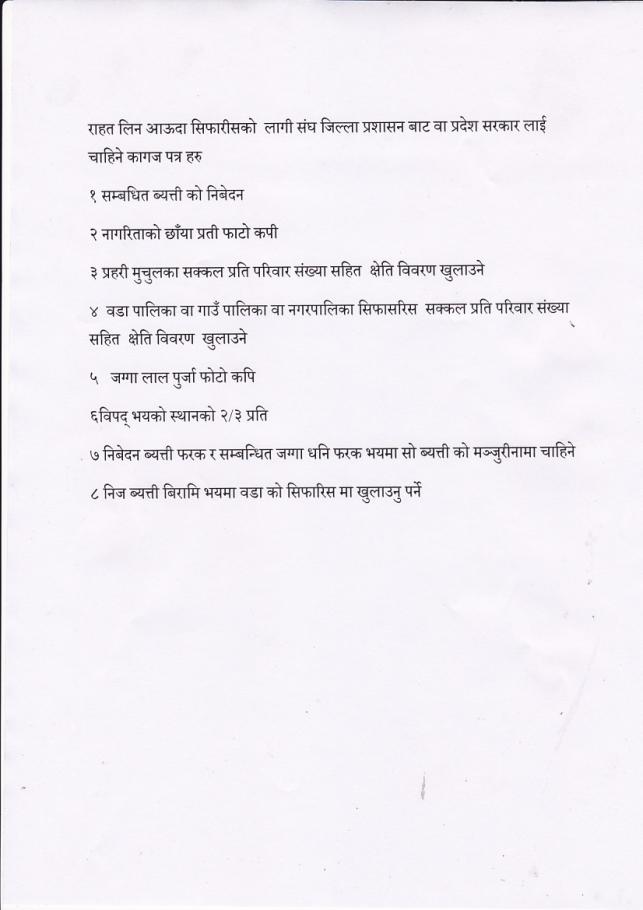 राहत लिन आऊदा सिफारीसको लागी संघ जिल्ला प्रशासन बाट वा प्रदेश सरकार लाई चाहिने कागज पत्र हरु

१ सम्बधित ब्यत्ती को निबेदन

२ नागरिताको छाँया प्रती फाटो कपी

३ प्रहरी मुचुलका सक्कल प्रति परिवार संख्या सहित क्षेति विवरण खुलाउने

४ वडा पालिका वा गाउँ पालिका वा नगरपालिका सिफासरिस सक्कल प्रति परिवार संख्या सहित क्षेति विवरण खुलाउने

५ जग्गा लाल पुर्जा फोटो कपि

६विपद् भयको स्थानको २/३ प्रति

७ निबेदन ब्यत्ती फरक र सम्बन्धित जग्गा धनि फरक भयमा सो ब्यत्ती को मञ्जुरीनामा चाहिने

८ निज ब्यत्ती बिरामि भयमा वडा को सिफारिस मा खुलाउनु पर्ने